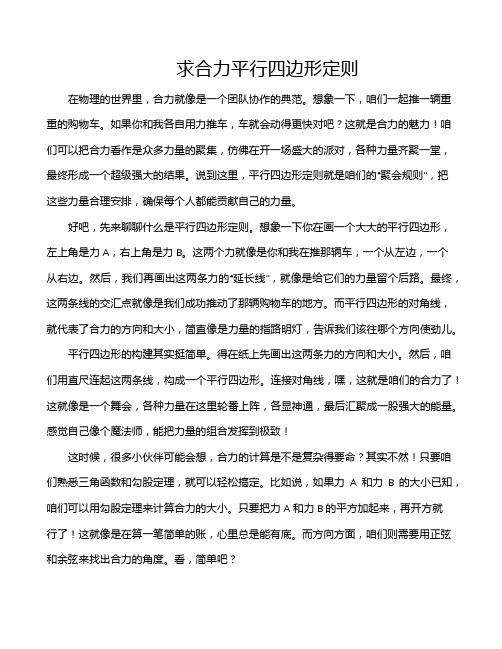 求合力平行四边形定则

在物理的世界里，合力就像是一个团队协作的典范。想象一下，咱们一起推一辆重重的购物车。如果你和我各自用力推车，车就会动得更快对吧？这就是合力的魅力！咱们可以把合力看作是众多力量的聚集，仿佛在开一场盛大的派对，各种力量齐聚一堂，最终形成一个超级强大的结果。说到这里，平行四边形定则就是咱们的"聚会规则"，把这些力量合理安排，确保每个人都能贡献自己的力量。

好吧，先来聊聊什么是平行四边形定则。想象一下你在画一个大大的平行四边形，左上角是力 A，右上角是力 B。这两个力就像是你和我在推那辆车，一个从左边，一个从右边。然后，我们再画出这两条力的"延长线"，就像是给它们的力量留个后路。最终，这两条线的交汇点就像是我们成功推动了那辆购物车的地方。而平行四边形的对角线，就代表了合力的方向和大小，简直像是力量的指路明灯，告诉我们该往哪个方向使劲儿。

平行四边形的构建其实挺简单。得在纸上先画出这两条力的方向和大小。然后，咱们用直尺连起这两条线，构成一个平行四边形。连接对角线，嘿，这就是咱们的合力了！这就像是一个舞会，各种力量在这里轮番上阵，各显神通，最后汇聚成一股强大的能量。感觉自己像个魔法师，能把力量的组合发挥到极致！

这时候，很多小伙伴可能会想，合力的计算是不是复杂得要命？其实不然！只要咱们熟悉三角函数和勾股定理，就可以轻松搞定。比如说，如果力 A 和力 B 的大小已知，咱们可以用勾股定理来计算合力的大小。只要把力 A 和力 B 的平方加起来，再开方就行了！这就像是在算一笔简单的账，心里总是能有底。而方向方面，咱们则需要用正弦和余弦来找出合力的角度。看，简单吧？